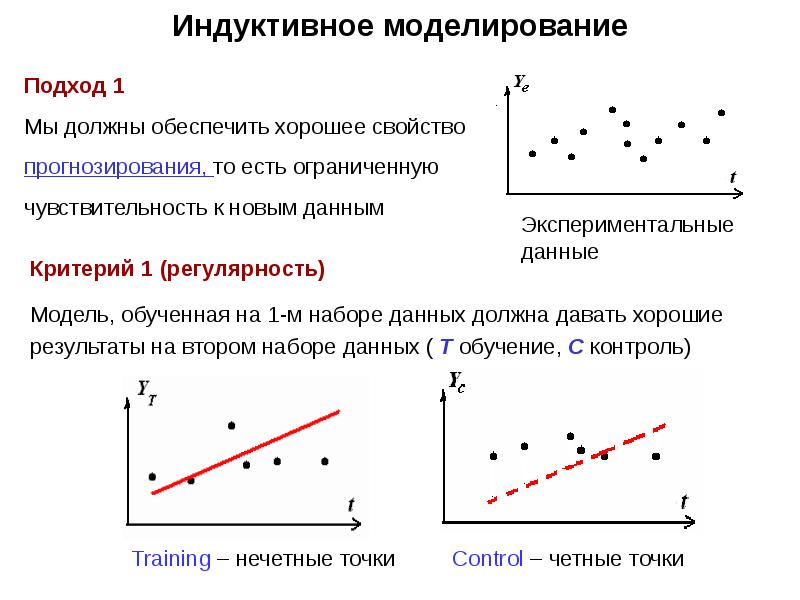 Индуктивное моделирование

Подход 1

Мы должны обеспечить хорошее свойство прогнозирования, то есть ограниченную чувствительность к новым данным

$Y_e$

$t$

Экспериментальные данные

Критерий 1 (регулярность)

Модель, обученная на 1-м наборе данных должна давать хорошие результаты на втором наборе данных ( T обучение, C контроль)

$Y_T$

$t$

$Y_C$

$t$

Training – нечетные точки

Control – четные точки